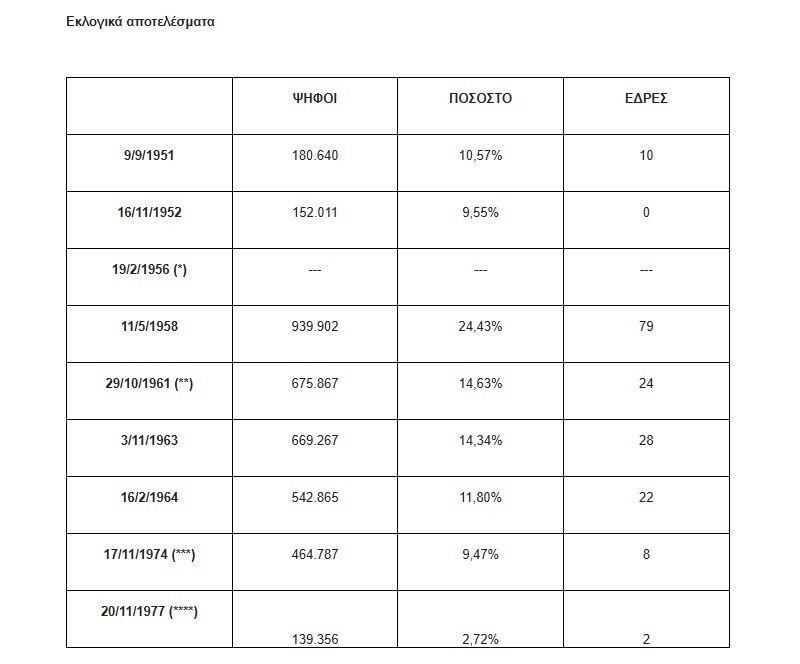 Εκλογικά αποτελέσματα

| | ΨΗΦΟΙ | ΠΟΣΟΣΤΟ | ΕΔΡΕΣ |
|---|---|---|---|
| 9/9/1951 | 180.640 | 10,57% | 10 |
| 16/11/1952 | 152.011 | 9,55% | 0 |
| 19/2/1956 (*) | --- | --- | --- |
| 11/5/1958 | 939.902 | 24,43% | 79 |
| 29/10/1961 (**) | 675.867 | 14,63% | 24 |
| 3/11/1963 | 669.267 | 14,34% | 28 |
| 16/2/1964 | 542.865 | 11,80% | 22 |
| 17/11/1974 (***) | 464.787 | 9,47% | 8 |
| 20/11/1977 (****) | 139.356 | 2,72% | 2 |